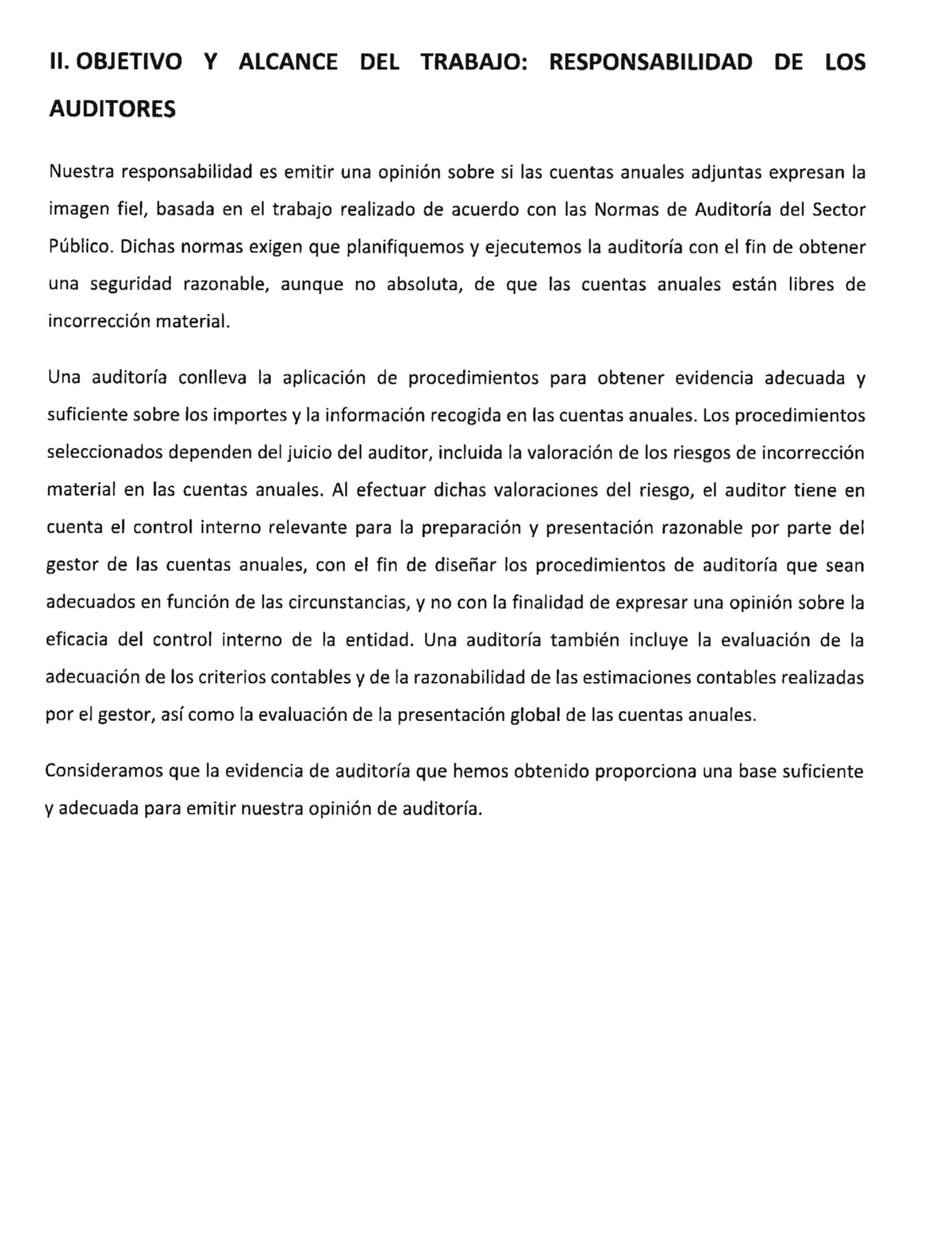 II. OBJETIVO Y ALCANCE DEL TRABAJO: RESPONSABILIDAD DE LOS AUDITORES

Nuestra responsabilidad es emitir una opinión sobre si las cuentas anuales adjuntas expresan la imagen fiel, basada en el trabajo realizado de acuerdo con las Normas de Auditoría del Sector Público. Dichas normas exigen que planifiquemos y ejecutemos la auditoría con el fin de obtener una seguridad razonable, aunque no absoluta, de que las cuentas anuales están libres de incorrección material.

Una auditoría conlleva la aplicación de procedimientos para obtener evidencia adecuada y suficiente sobre los importes y la información recogida en las cuentas anuales. Los procedimientos seleccionados dependen del juicio del auditor, incluida la valoración de los riesgos de incorrección material en las cuentas anuales. Al efectuar dichas valoraciones del riesgo, el auditor tiene en cuenta el control interno relevante para la preparación y presentación razonable por parte del gestor de las cuentas anuales, con el fin de diseñar los procedimientos de auditoría que sean adecuados en función de las circunstancias, y no con la finalidad de expresar una opinión sobre la eficacia del control interno de la entidad. Una auditoría también incluye la evaluación de la adecuación de los criterios contables y de la razonabilidad de las estimaciones contables realizadas por el gestor, así como la evaluación de la presentación global de las cuentas anuales.

Consideramos que la evidencia de auditoría que hemos obtenido proporciona una base suficiente y adecuada para emitir nuestra opinión de auditoría.